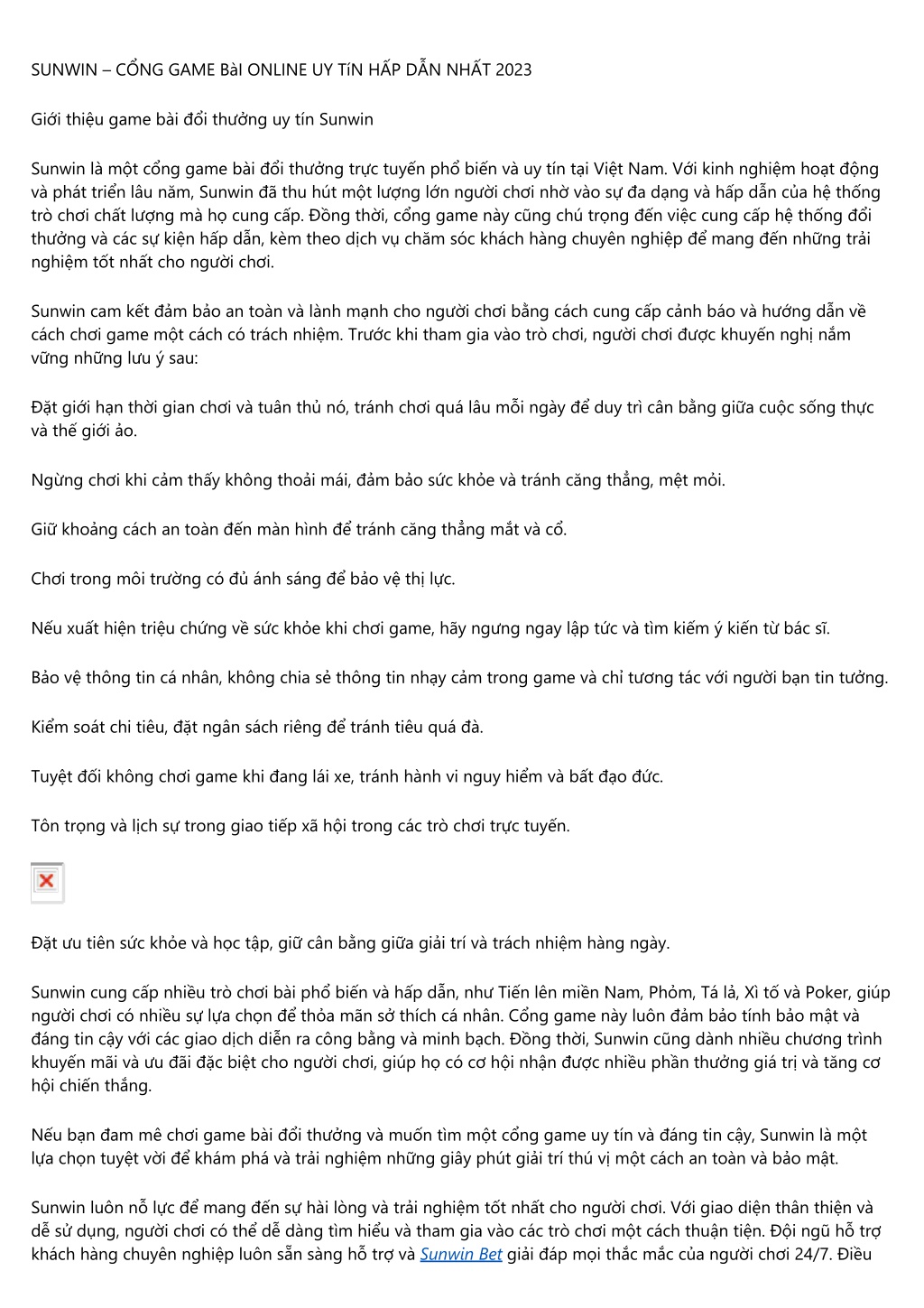 SUNWIN – CỔNG GAME Bài ONLINE UY TíN HẤP DẪN NHẤT 2023

Giới thiệu game bài đổi thưởng uy tín Sunwin

Sunwin là một cổng game bài đổi thưởng trực tuyến phổ biến và uy tín tại Việt Nam. Với kinh nghiệm hoạt động và phát triển lâu năm, Sunwin đã thu hút một lượng lớn người chơi nhờ vào sự đa dạng và hấp dẫn của hệ thống trò chơi chất lượng mà họ cung cấp. Đồng thời, cổng game này cũng chú trọng đến việc cung cấp hệ thống đổi thưởng và các sự kiện hấp dẫn, kèm theo dịch vụ chăm sóc khách hàng chuyên nghiệp để mang đến những trải nghiệm tốt nhất cho người chơi.

Sunwin cam kết đảm bảo an toàn và lành mạnh cho người chơi bằng cách cung cấp cảnh báo và hướng dẫn về cách chơi game một cách có trách nhiệm. Trước khi tham gia vào trò chơi, người chơi được khuyến nghị nắm vững những lưu ý sau:

Đặt giới hạn thời gian chơi và tuân thủ nó, tránh chơi quá lâu mỗi ngày để duy trì cân bằng giữa cuộc sống thực và thế giới ảo.

Ngừng chơi khi cảm thấy không thoải mái, đảm bảo sức khỏe và tránh căng thẳng, mệt mỏi.

Giữ khoảng cách an toàn đến màn hình để tránh căng thẳng mắt và cổ.

Chơi trong môi trường có đủ ánh sáng để bảo vệ thị lực.

Nếu xuất hiện triệu chứng về sức khỏe khi chơi game, hãy ngưng ngay lập tức và tìm kiếm ý kiến từ bác sĩ.

Bảo vệ thông tin cá nhân, không chia sẻ thông tin nhạy cảm trong game và chỉ tương tác với người bạn tin tưởng.

Kiểm soát chi tiêu, đặt ngân sách riêng để tránh tiêu quá đà.

Tuyệt đối không chơi game khi đang lái xe, tránh hành vi nguy hiểm và bất đạo đức.

Tôn trọng và lịch sự trong giao tiếp xã hội trong các trò chơi trực tuyến.

Đặt ưu tiên sức khỏe và học tập, giữ cân bằng giữa giải trí và trách nhiệm hàng ngày.

Sunwin cung cấp nhiều trò chơi bài phổ biến và hấp dẫn, như Tiến lên miền Nam, Phỏm, Tá lả, Xì tố và Poker, giúp người chơi có nhiều sự lựa chọn để thỏa mãn sở thích cá nhân. Cổng game này luôn đảm bảo tính bảo mật và đáng tin cậy với các giao dịch diễn ra công bằng và minh bạch. Đồng thời, Sunwin cũng dành nhiều chương trình khuyến mãi và ưu đãi đặc biệt cho người chơi, giúp họ có cơ hội nhận được nhiều phần thưởng giá trị và tăng cơ hội chiến thắng.

Nếu bạn đam mê chơi game bài đổi thưởng và muốn tìm một cổng game uy tín và đáng tin cậy, Sunwin là một lựa chọn tuyệt vời để khám phá và trải nghiệm những giây phút giải trí thú vị một cách an toàn và bảo mật.

Sunwin luôn nỗ lực để mang đến sự hài lòng và trải nghiệm tốt nhất cho người chơi. Với giao diện thân thiện và dễ sử dụng, người chơi có thể dễ dàng tìm hiểu và tham gia vào các trò chơi một cách thuận tiện. Đội ngũ hỗ trợ khách hàng chuyên nghiệp luôn sẵn sàng hỗ trợ và Sunwin Bet giải đáp mọi thắc mắc của người chơi 24/7. Điều